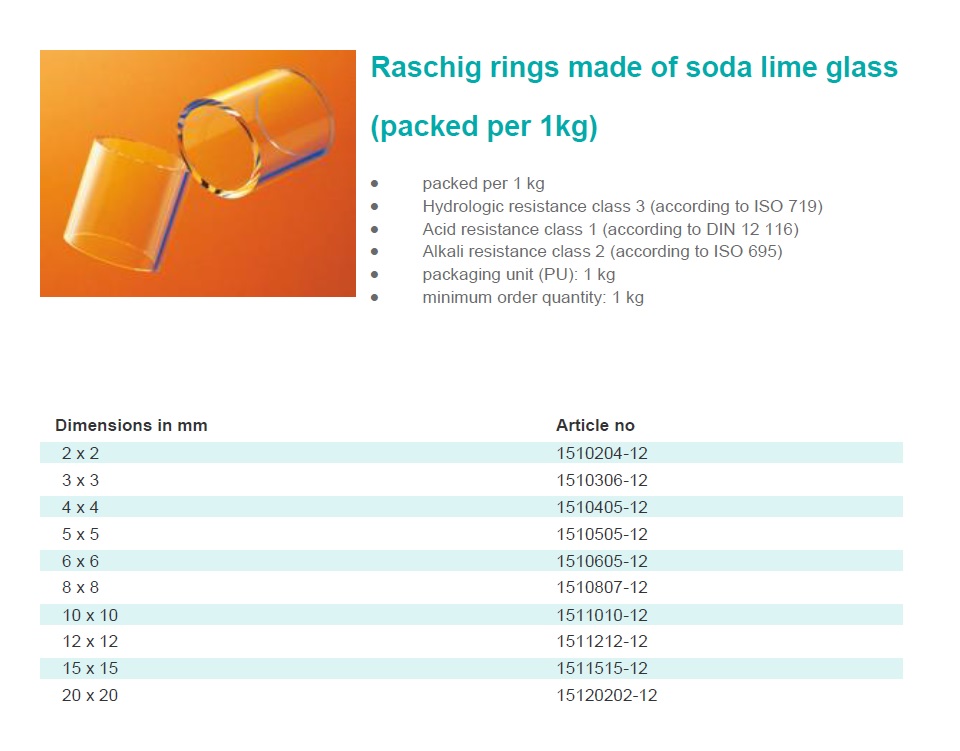 Raschig rings made of soda lime glass

(packed per 1kg)

- packed per 1 kg
- Hydrologic resistance class 3 (according to ISO 719)
- Acid resistance class 1 (according to DIN 12 116)
- Alkali resistance class 2 (according to ISO 695)
- packaging unit (PU): 1 kg
- minimum order quantity: 1 kg

| Dimensions in mm | Article no |
|---|---|
| 2 x 2 | 1510204-12 |
| 3 x 3 | 1510306-12 |
| 4 x 4 | 1510405-12 |
| 5 x 5 | 1510505-12 |
| 6 x 6 | 1510605-12 |
| 8 x 8 | 1510807-12 |
| 10 x 10 | 1511010-12 |
| 12 x 12 | 1511212-12 |
| 15 x 15 | 1511515-12 |
| 20 x 20 | 15120202-12 |